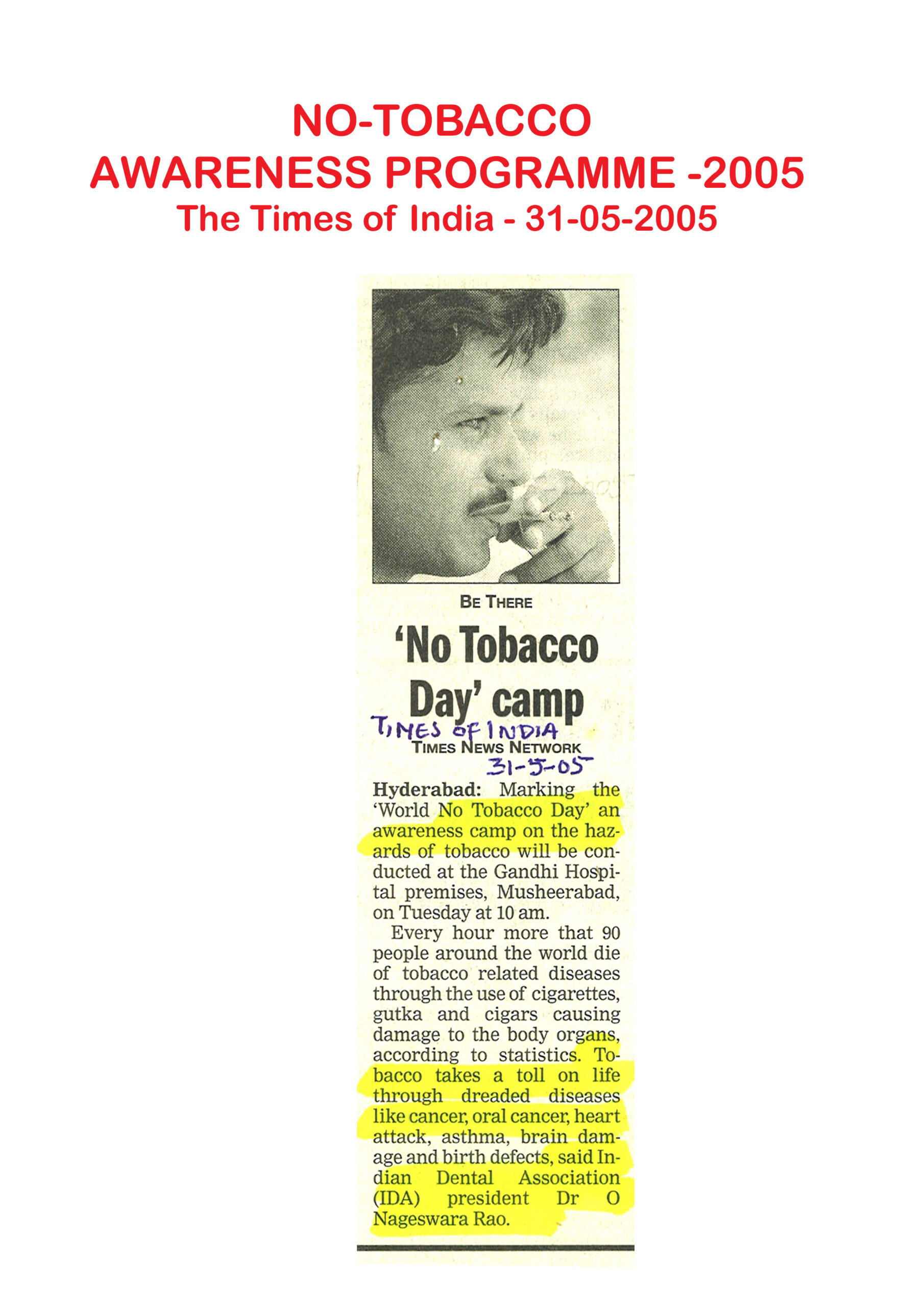 NO-TOBACCO
AWARENESS PROGRAMME -2005
The Times of India - 31-05-2005

BE THERE

'No Tobacco Day' camp

TIMES OF INDIA
TIMES NEWS NETWORK
31-5-05

Hyderabad: Marking the 'World No Tobacco Day' an awareness camp on the hazards of tobacco will be conducted at the Gandhi Hospital premises, Musheerabad, on Tuesday at 10 am.

Every hour more that 90 people around the world die of tobacco related diseases through the use of cigarettes, gutka and cigars causing damage to the body organs, according to statistics. Tobacco takes a toll on life through dreaded diseases like cancer, oral cancer, heart attack, asthma, brain damage and birth defects, said Indian Dental Association (IDA) president Dr O Nageswara Rao.